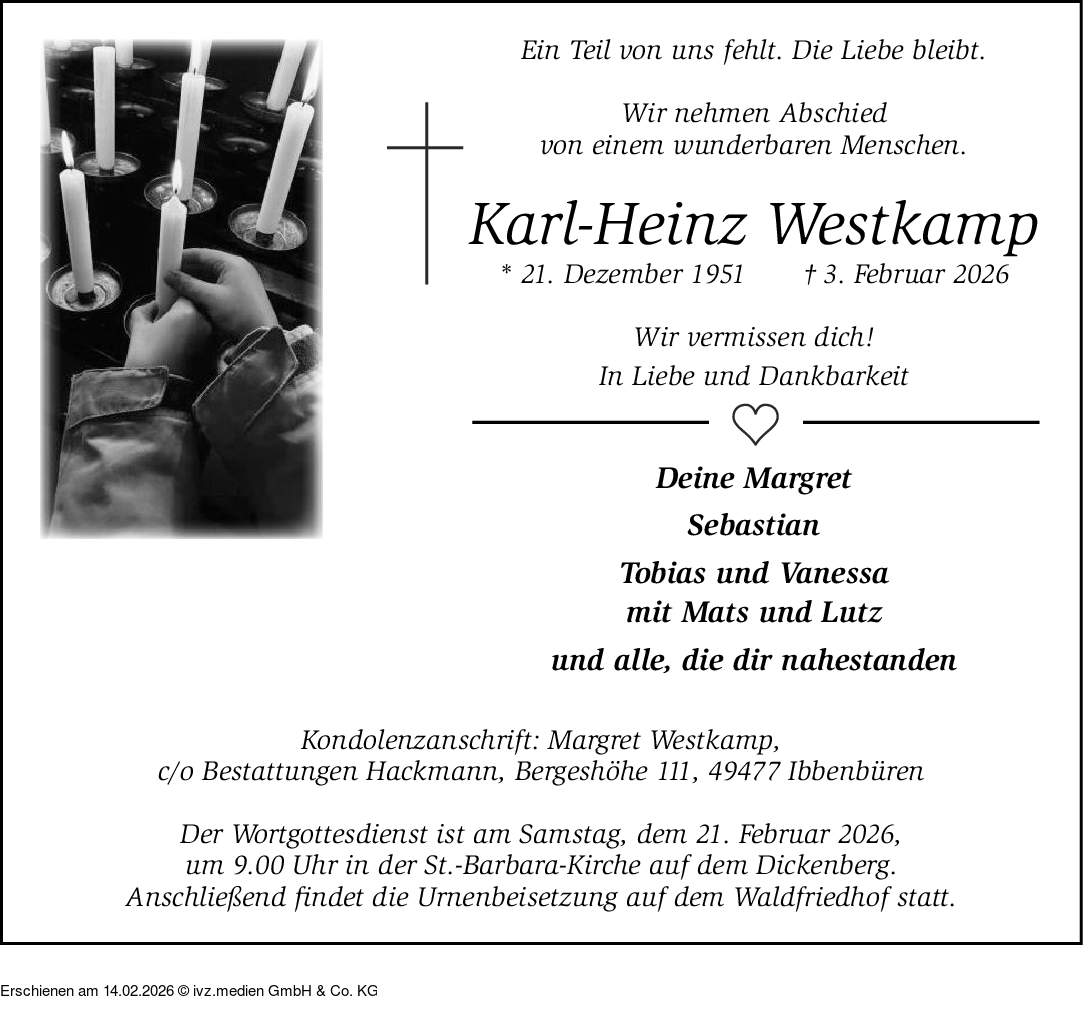 Ein Teil von uns fehlt. Die Liebe bleibt.

Wir nehmen Abschied
von einem wunderbaren Menschen.

Karl-Heinz Westkamp
* 21. Dezember 1951 † 3. Februar 2026

Wir vermissen dich!
In Liebe und Dankbarkeit

Deine Margret
Sebastian
Tobias und Vanessa
mit Mats und Lutz
und alle, die dir nahestanden

Kondolenzanschrift: Margret Westkamp,
c/o Bestattungen Hackmann, Bergeshöhe 111, 49477 Ibbenbüren

Der Wortgottesdienst ist am Samstag, dem 21. Februar 2026,
um 9.00 Uhr in der St.-Barbara-Kirche auf dem Dickenberg.
Anschließend findet die Urnenbeisetzung auf dem Waldfriedhof statt.

Erschienen am 14.02.2026 © ivz.medien GmbH & Co. KG